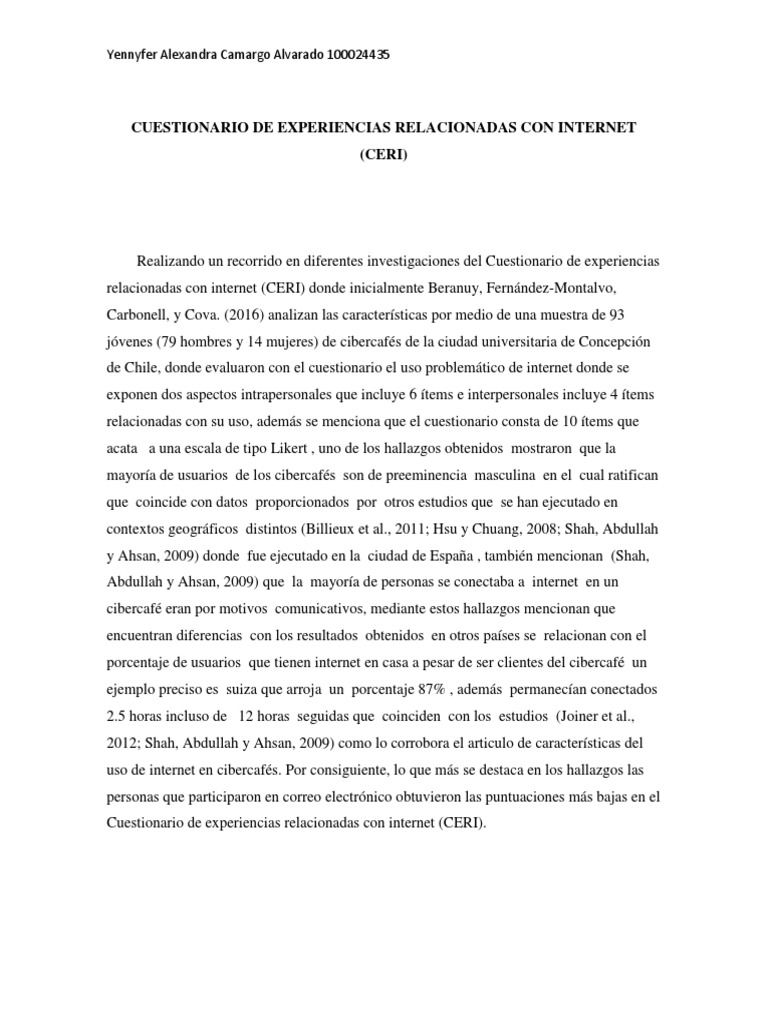 Yennyfer Alexandra Camargo Alvarado 100024435

CUESTIONARIO DE EXPERIENCIAS RELACIONADAS CON INTERNET (CERI)

Realizando un recorrido en diferentes investigaciones del Cuestionario de experiencias relacionadas con internet (CERI) donde inicialmente Beranuy, Fernández-Montalvo, Carbonell, y Cova. (2016) analizan las características por medio de una muestra de 93 jóvenes (79 hombres y 14 mujeres) de cibercafés de la ciudad universitaria de Concepción de Chile, donde evaluaron con el cuestionario el uso problemático de internet donde se exponen dos aspectos intrapersonales que incluye 6 ítems e interpersonales incluye 4 ítems relacionadas con su uso, además se menciona que el cuestionario consta de 10 ítems que acata a una escala de tipo Likert , uno de los hallazgos obtenidos mostraron que la mayoría de usuarios de los cibercafés son de preeminencia masculina en el cual ratifican que coincide con datos proporcionados por otros estudios que se han ejecutado en contextos geográficos distintos (Billieux et al., 2011; Hsu y Chuang, 2008; Shah, Abdullah y Ahsan, 2009) donde fue ejecutado en la ciudad de España , también mencionan (Shah, Abdullah y Ahsan, 2009) que la mayoría de personas se conectaba a internet en un cibercafé eran por motivos comunicativos, mediante estos hallazgos mencionan que encuentran diferencias con los resultados obtenidos en otros países se relacionan con el porcentaje de usuarios que tienen internet en casa a pesar de ser clientes del cibercafé un ejemplo preciso es suiza que arroja un porcentaje 87% , además permanecían conectados 2.5 horas incluso de 12 horas seguidas que coinciden con los estudios (Joiner et al., 2012; Shah, Abdullah y Ahsan, 2009) como lo corrobora el articulo de características del uso de internet en cibercafés. Por consiguiente, lo que más se destaca en los hallazgos las personas que participaron en correo electrónico obtuvieron las puntuaciones más bajas en el Cuestionario de experiencias relacionadas con internet (CERI).